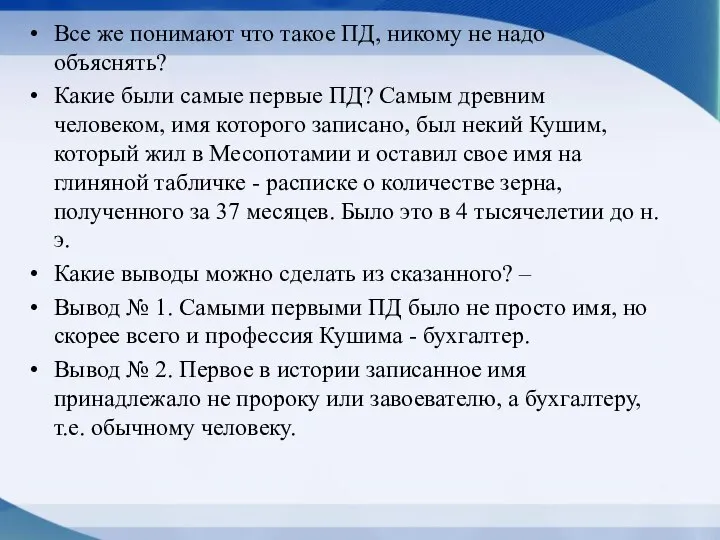 • Все же понимают что такое ПД, никому не надо объяснять?

• Какие были самые первые ПД? Самым древним человеком, имя которого записано, был некий Кушим, который жил в Месопотамии и оставил свое имя на глиняной табличке - расписке о количестве зерна, полученного за 37 месяцев. Было это в 4 тысячелетии до н. э.

• Какие выводы можно сделать из сказанного? –

• Вывод № 1. Самыми первыми ПД было не просто имя, но скорее всего и профессия Кушима - бухгалтер.

• Вывод № 2. Первое в истории записанное имя принадлежало не пророку или завоевателю, а бухгалтеру, т.е. обычному человеку.